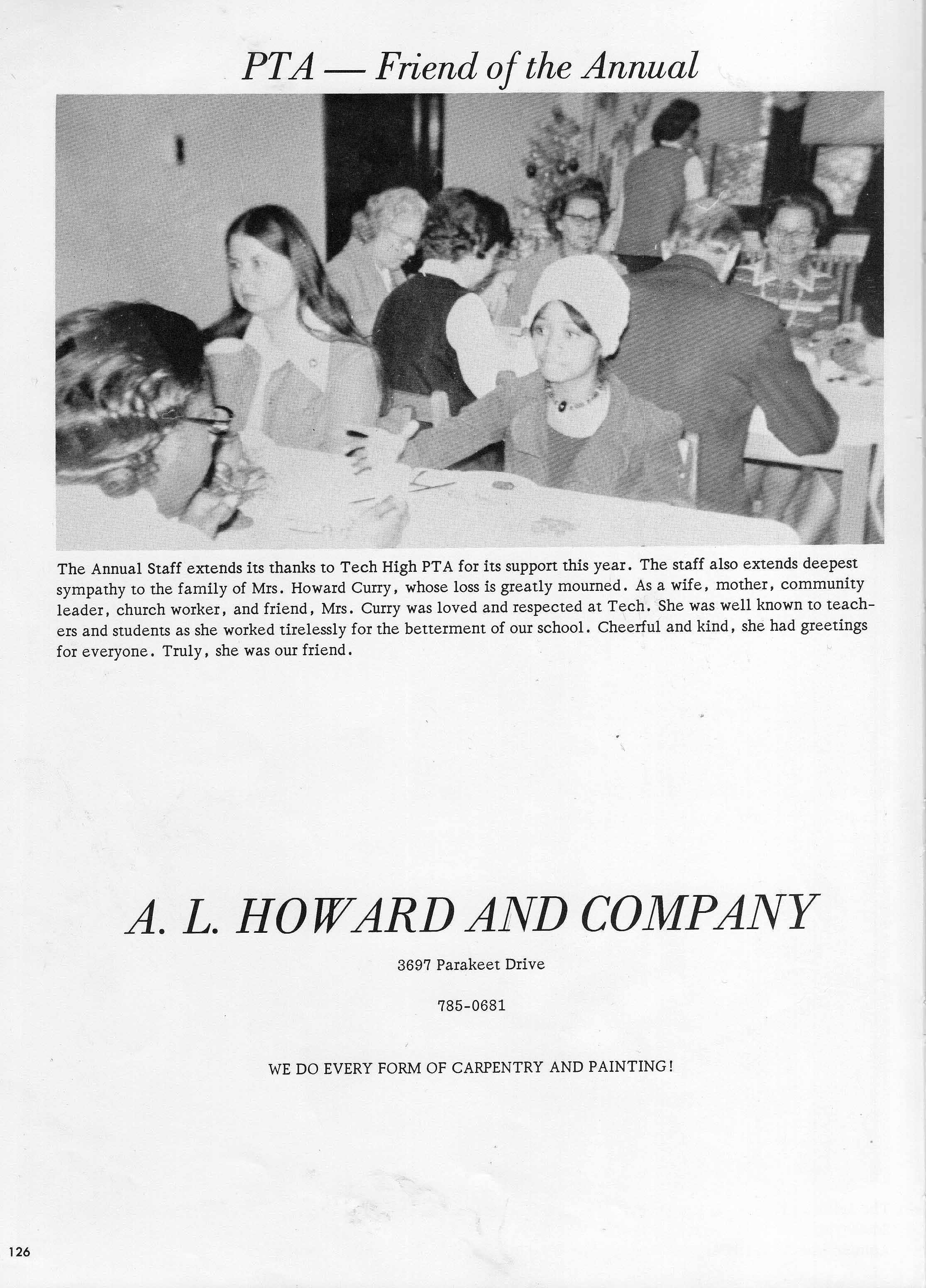 PTA — Friend of the Annual

The Annual Staff extends its thanks to Tech High PTA for its support this year. The staff also extends deepest sympathy to the family of Mrs. Howard Curry, whose loss is greatly mourned. As a wife, mother, community leader, church worker, and friend, Mrs. Curry was loved and respected at Tech. She was well known to teachers and students as she worked tirelessly for the betterment of our school. Cheerful and kind, she had greetings for everyone. Truly, she was our friend.

A. L. HOWARD AND COMPANY

3697 Parakeet Drive

785-0681

WE DO EVERY FORM OF CARPENTRY AND PAINTING!

126